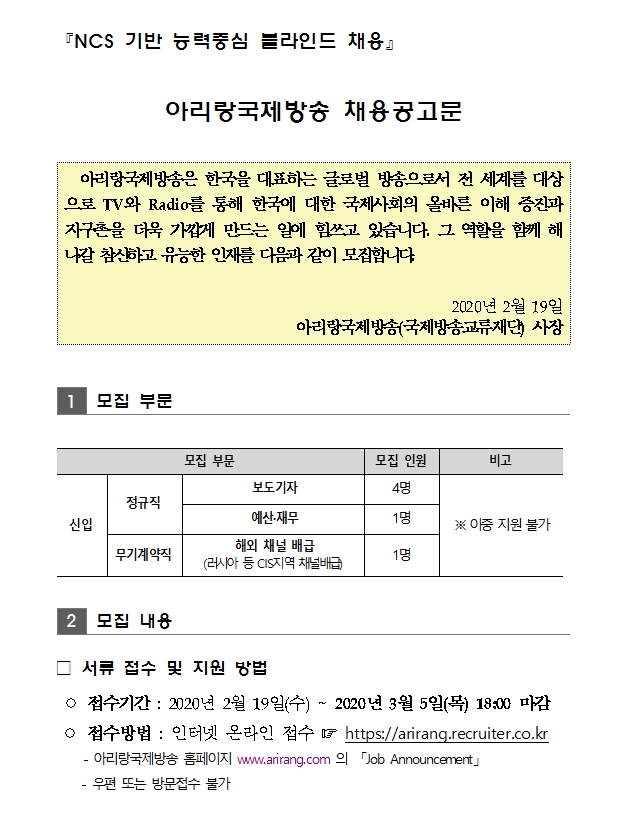 『NCS 기반 능력중심 블라인드 채용』

아리랑국제방송 채용공고문

아리랑국제방송은 한국을 대표하는 글로벌 방송으로서 전 세계를 대상으로 TV와 Radio를 통해 한국에 대한 국제사회의 올바른 이해 증진과 지구촌을 더욱 가깝게 만드는 일에 힘쓰고 있습니다. 그 역할을 함께 해 나갈 참신하고 유능한 인재를 다음과 같이 모집합니다.

2020년 2월 19일
아리랑국제방송(국제방송교류재단) 사장

1 모집 부문

| 모집 부문 | | | 모집 인원 | 비고 |
|---|---|---|---|---|
| 신입 | 정규직 | 보도기자 | 4명 | ※ 이중 지원 불가 |
| | | 예산·재무 | 1명 | |
| | 무기계약직 | 해외 채널 배급 (러시아 등 CIS지역 채널배급) | 1명 | |

2 모집 내용

□ 서류 접수 및 지원 방법

○ 접수기간 : 2020년 2월 19일(수) ~ 2020년 3월 5일(목) 18:00 마감

○ 접수방법 : 인터넷 온라인 접수 ☞ https://arirang.recruiter.co.kr
- 아리랑국제방송 홈페이지 www.arirang.com 의 「Job Announcement」
- 우편 또는 방문접수 불가